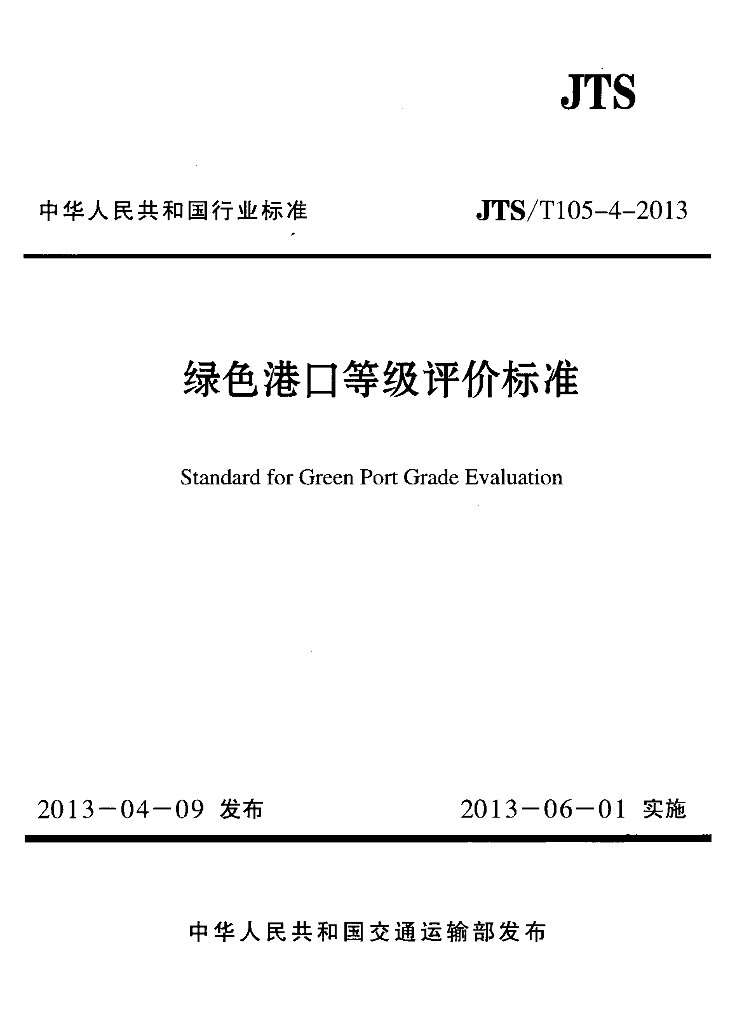 JTS

中华人民共和国行业标准

JTS/T105-4-2013

绿色港口等级评价标准

Standard for Green Port Grade Evaluation

2013－04－09 发布

2013－06－01 实施

中华人民共和国交通运输部发布